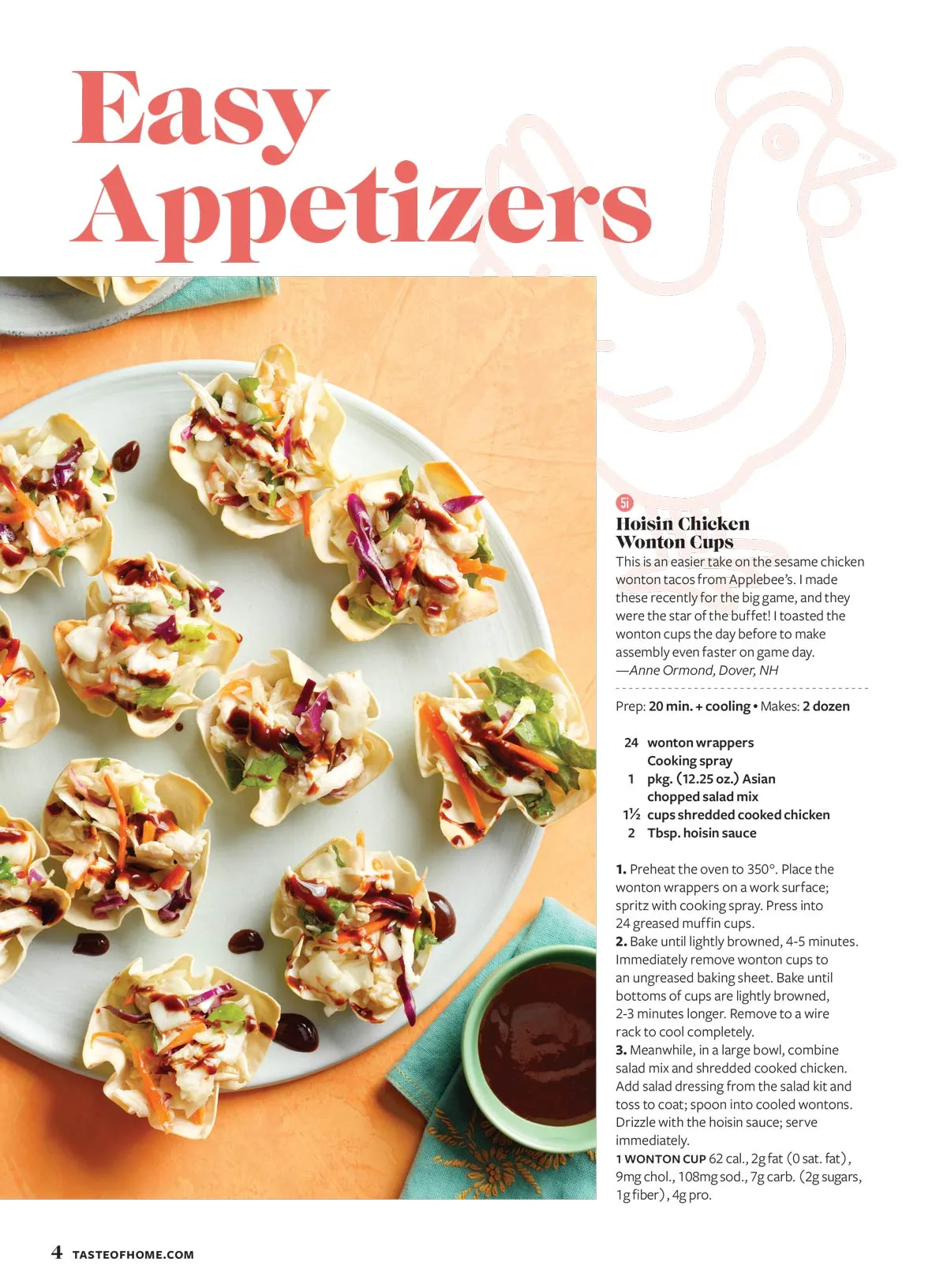 Easy Appetizers

5i

Hoisin Chicken Wonton Cups

This is an easier take on the sesame chicken wonton tacos from Applebee's. I made these recently for the big game, and they were the star of the buffet! I toasted the wonton cups the day before to make assembly even faster on game day.
—Anne Ormond, Dover, NH

Prep: 20 min. + cooling • Makes: 2 dozen

24 wonton wrappers
Cooking spray
1 pkg. (12.25 oz.) Asian chopped salad mix
1½ cups shredded cooked chicken
2 Tbsp. hoisin sauce

1. Preheat the oven to 350°. Place the wonton wrappers on a work surface; spritz with cooking spray. Press into 24 greased muffin cups.
2. Bake until lightly browned, 4-5 minutes. Immediately remove wonton cups to an ungreased baking sheet. Bake until bottoms of cups are lightly browned, 2-3 minutes longer. Remove to a wire rack to cool completely.
3. Meanwhile, in a large bowl, combine salad mix and shredded cooked chicken. Add salad dressing from the salad kit and toss to coat; spoon into cooled wontons. Drizzle with the hoisin sauce; serve immediately.
1 WONTON CUP 62 cal., 2g fat (0 sat. fat), 9mg chol., 108mg sod., 7g carb. (2g sugars, 1g fiber), 4g pro.

4 TASTEOFHOME.COM